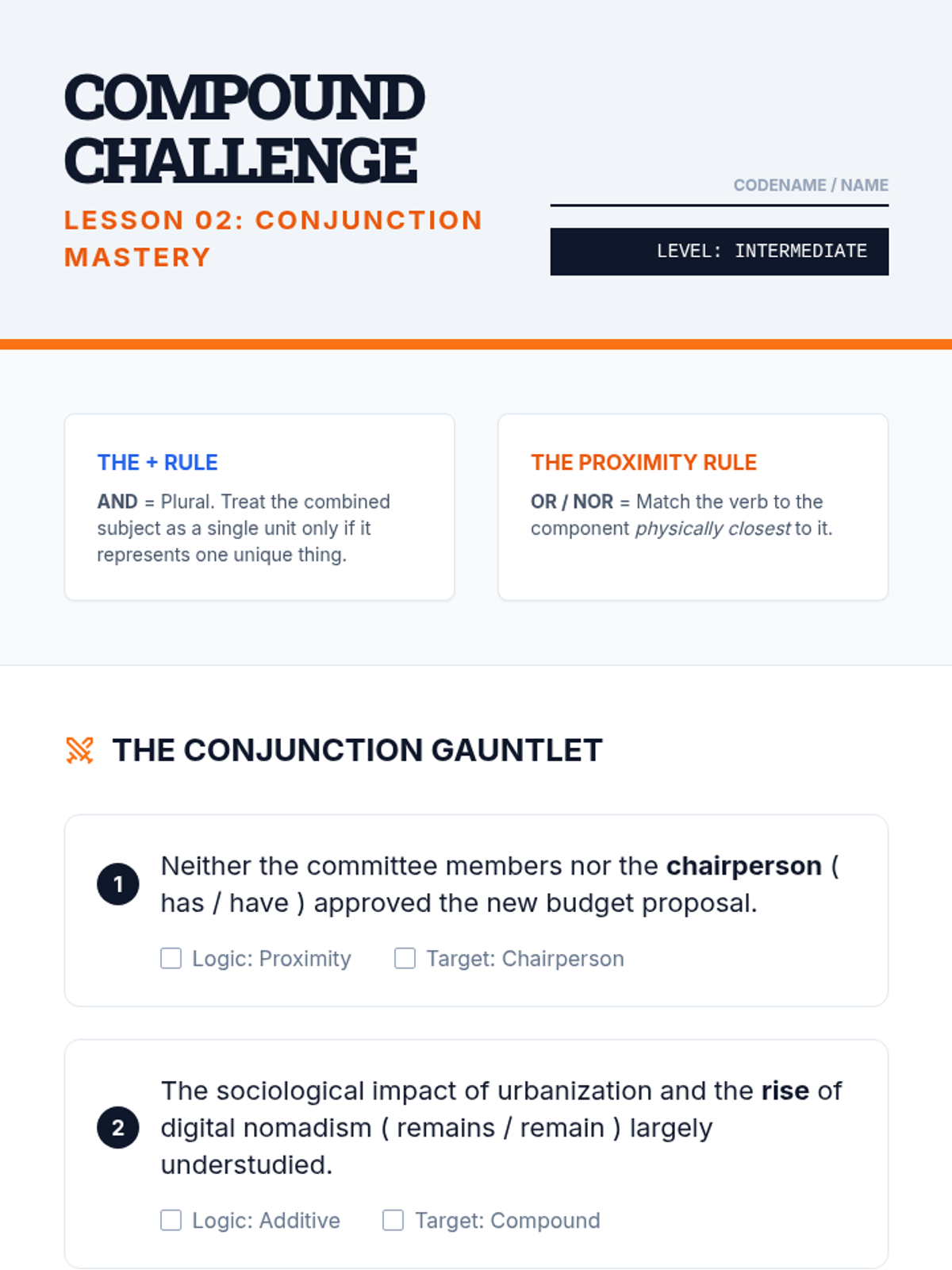 COMPOUND CHALLENGE

LESSON 02: CONJUNCTION MASTERY

CODENAME / NAME

LEVEL: INTERMEDIATE

THE + RULE

AND = Plural. Treat the combined subject as a single unit only if it represents one unique thing.

THE PROXIMITY RULE

OR / NOR = Match the verb to the component physically closest to it.

THE CONJUNCTION GAUNTLET

1 Neither the committee members nor the chairperson ( has / have ) approved the new budget proposal.

☐ Logic: Proximity ☐ Target: Chairperson

2 The sociological impact of urbanization and the rise of digital nomadism ( remains / remain ) largely understudied.

☐ Logic: Additive ☐ Target: Compound